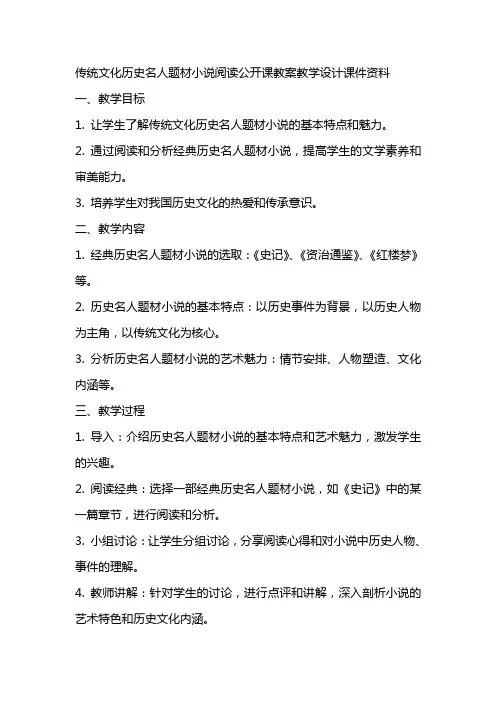 传统文化历史名人题材小说阅读公开课教案教学设计课件资料

一、教学目标

1. 让学生了解传统文化历史名人题材小说的基本特点和魅力。

2. 通过阅读和分析经典历史名人题材小说，提高学生的文学素养和审美能力。

3. 培养学生对我国历史文化的热爱和传承意识。

二、教学内容

1. 经典历史名人题材小说的选取：《史记》、《资治通鉴》、《红楼梦》等。

2. 历史名人题材小说的基本特点：以历史事件为背景，以历史人物为主角，以传统文化为核心。

3. 分析历史名人题材小说的艺术魅力：情节安排、人物塑造、文化内涵等。

三、教学过程

1. 导入：介绍历史名人题材小说的基本特点和艺术魅力，激发学生的兴趣。

2. 阅读经典：选择一部经典历史名人题材小说，如《史记》中的某一篇章节，进行阅读和分析。

3. 小组讨论：让学生分组讨论，分享阅读心得和对小说中历史人物、事件的理解。

4. 教师讲解：针对学生的讨论，进行点评和讲解，深入剖析小说的艺术特色和历史文化内涵。